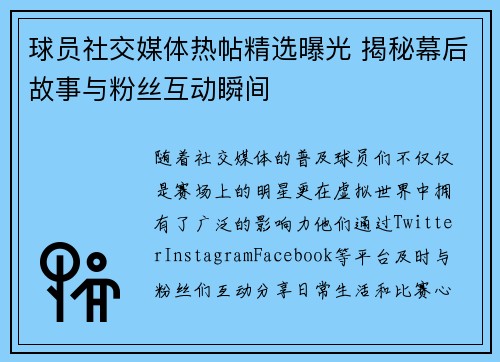 球员社交媒体热帖精选曝光 揭秘幕后故事与粉丝互动瞬间

随着社交媒体的普及球员们不仅仅是赛场上的明星更在虚拟世界中拥有了广泛的影响力他们通过TwitterInstagramFacebook等平台及时与粉丝们互动分享日常生活和比赛心